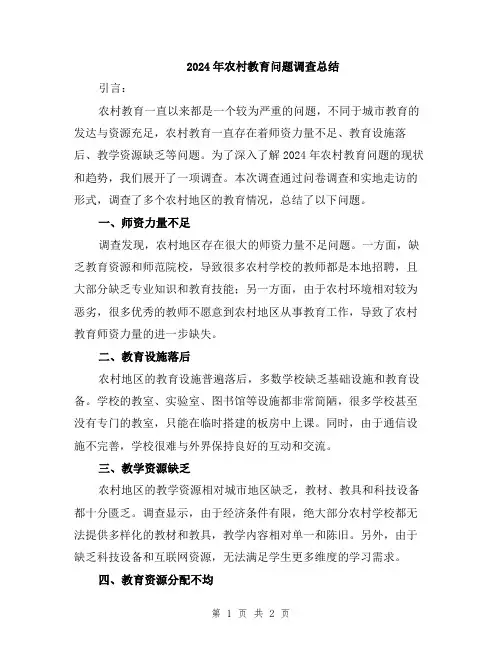 2024年农村教育问题调查总结

引言：

农村教育一直以来都是一个较为严重的问题，不同于城市教育的发达与资源充足，农村教育一直存在着师资力量不足、教育设施落后、教学资源缺乏等问题。为了深入了解2024年农村教育问题的现状和趋势，我们展开了一项调查。本次调查通过问卷调查和实地走访的形式，调查了多个农村地区的教育情况，总结了以下问题。

一、师资力量不足

调查发现，农村地区存在很大的师资力量不足问题。一方面，缺乏教育资源和师范院校，导致很多农村学校的教师都是本地招聘，且大部分缺乏专业知识和教育技能；另一方面，由于农村环境相对较为恶劣，很多优秀的教师不愿意到农村地区从事教育工作，导致了农村教育师资力量的进一步缺失。

二、教育设施落后

农村地区的教育设施普遍落后，多数学校缺乏基础设施和教育设备。学校的教室、实验室、图书馆等设施都非常简陋，很多学校甚至没有专门的教室，只能在临时搭建的板房中上课。同时，由于通信设施不完善，学校很难与外界保持良好的互动和交流。

三、教学资源缺乏

农村地区的教学资源相对城市地区缺乏，教材、教具和科技设备都十分匮乏。调查显示，由于经济条件有限，绝大部分农村学校都无法提供多样化的教材和教具，教学内容相对单一和陈旧。另外，由于缺乏科技设备和互联网资源，无法满足学生更多维度的学习需求。

四、教育资源分配不均

第 1 页 共 2 页